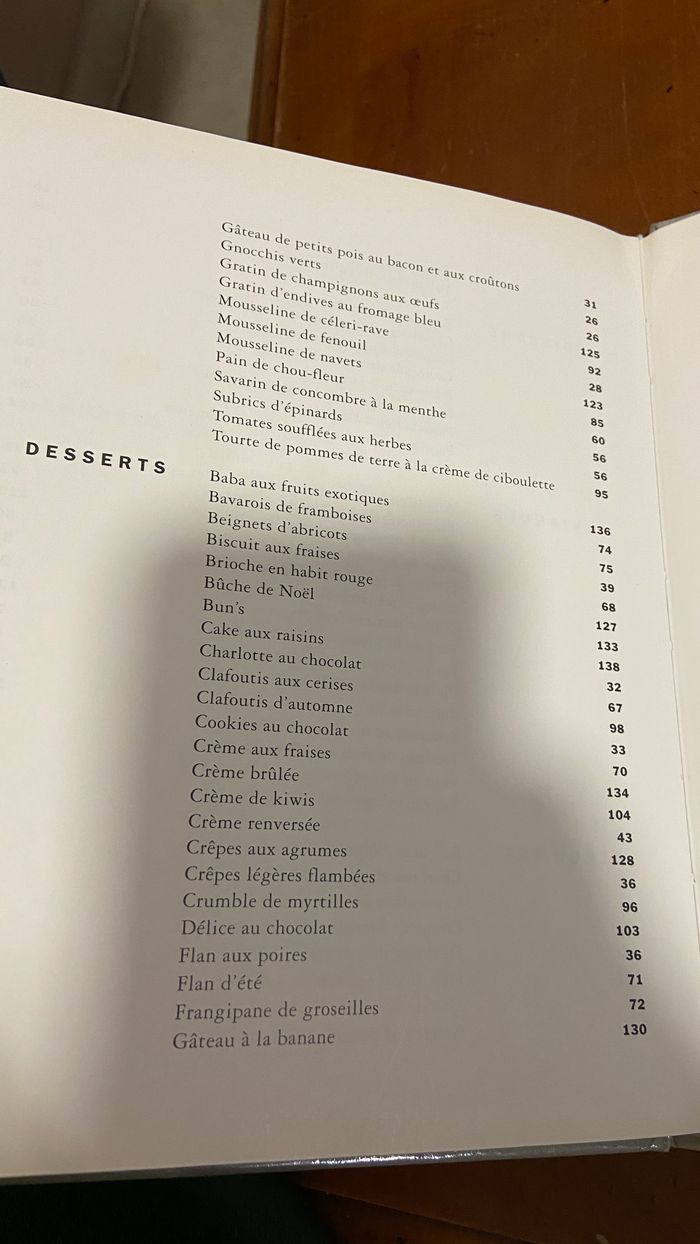 Gâteau de petits pois au bacon et aux croûtons 31
Gnocchis verts 26
Gratin de champignons aux œufs 26
Gratin d'endives au fromage bleu 125
Mousseline de céleri-rave 92
Mousseline de fenouil 28
Mousseline de navets 123
Pain de chou-fleur 85
Savarin de concombre à la menthe 60
Subrics d'épinards 56
Tomates soufflées aux herbes 56
Tourte de pommes de terre à la crème de ciboulette 95

DESSERTS

Baba aux fruits exotiques 136
Bavarois de framboises 74
Beignets d'abricots 75
Biscuit aux fraises 39
Brioche en habit rouge 68
Bûche de Noël 127
Bun's 133
Cake aux raisins 138
Charlotte au chocolat 32
Clafoutis aux cerises 67
Clafoutis d'automne 98
Cookies au chocolat 33
Crème aux fraises 70
Crème brûlée 134
Crème de kiwis 104
Crème renversée 43
Crêpes aux agrumes 128
Crêpes légères flambées 36
Crumble de myrtilles 96
Délice au chocolat 103
Flan aux poires 36
Flan d'été 71
Frangipane de groseilles 72
Gâteau à la banane 130